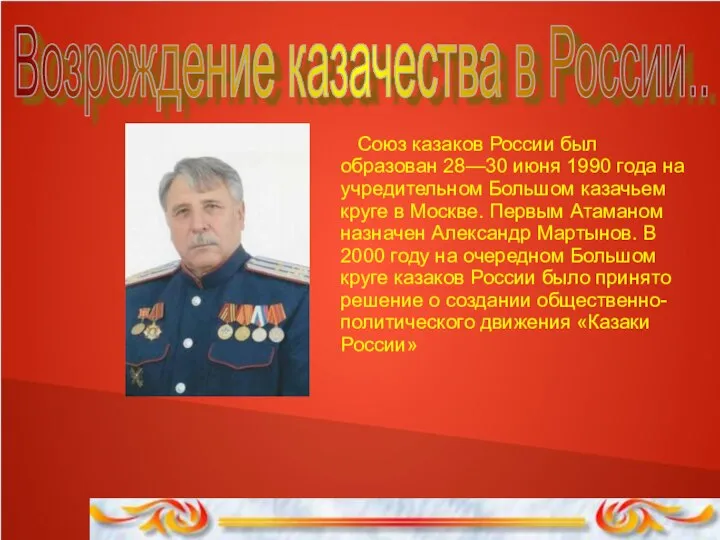 Возрождение казачества в России..

Союз казаков России был образован 28—30 июня 1990 года на учредительном Большом казачьем круге в Москве. Первым Атаманом назначен Александр Мартынов. В 2000 году на очередном Большом круге казаков России было принято решение о создании общественно-политического движения «Казаки России»